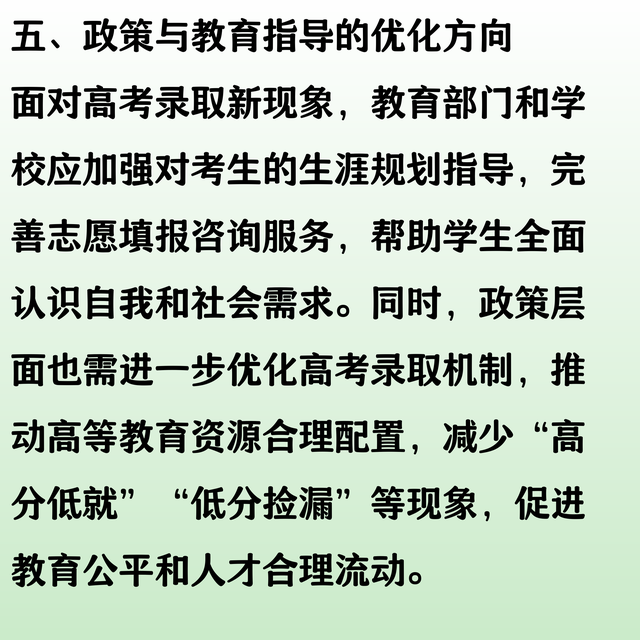 五、政策与教育指导的优化方向

面对高考录取新现象，教育部门和学校应加强对考生的生涯规划指导，完善志愿填报咨询服务，帮助学生全面认识自我和社会需求。同时，政策层面也需进一步优化高考录取机制，推动高等教育资源合理配置，减少“高分低就”“低分捡漏”等现象，促进教育公平和人才合理流动。